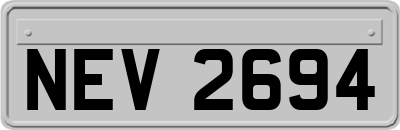 NEV 2694